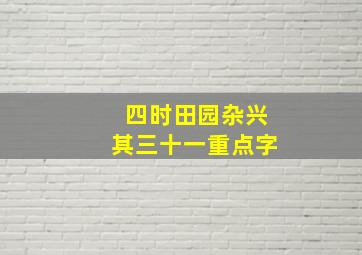 四时田园杂兴
其三十一重点字